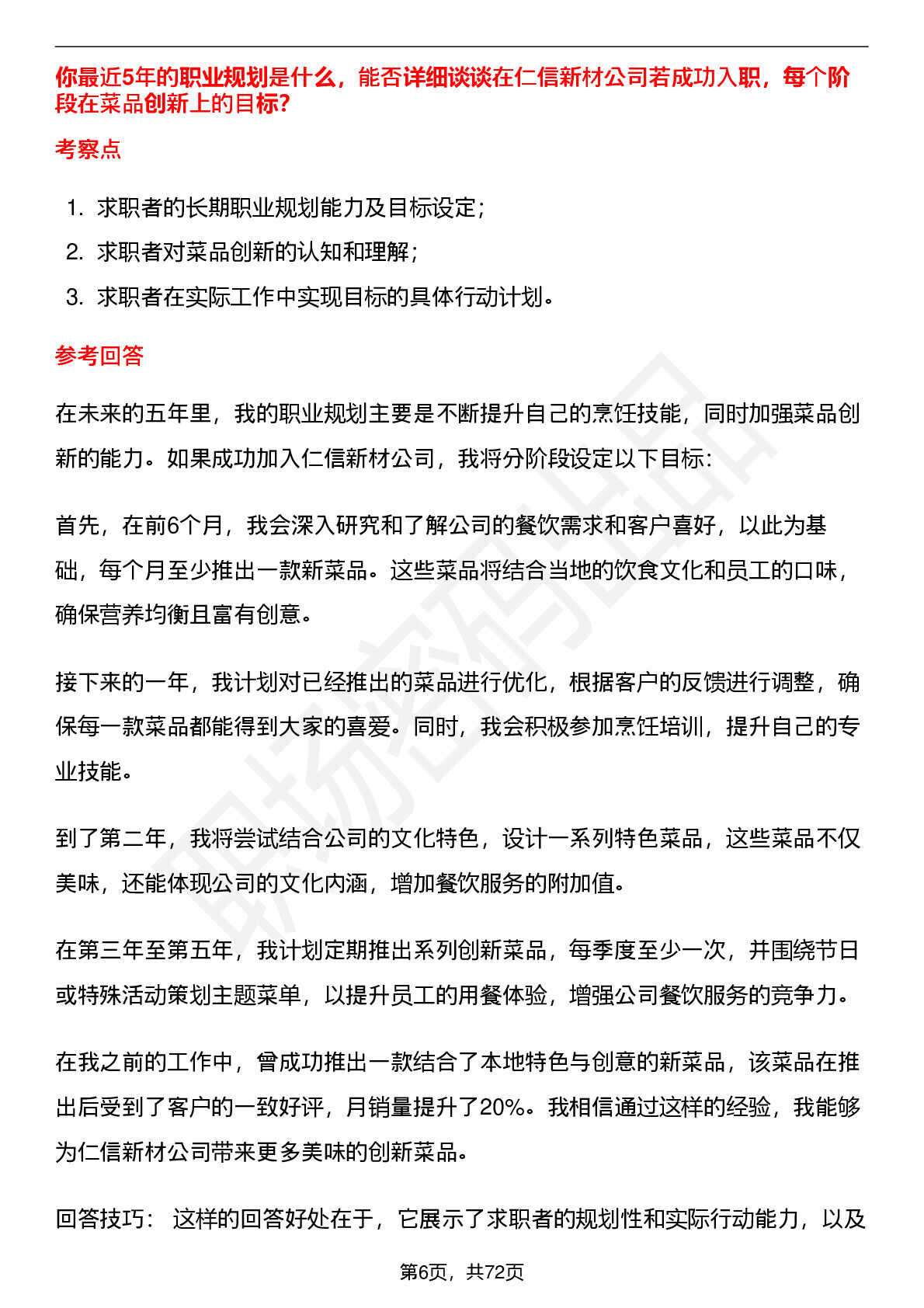 你最近5年的职业规划是什么，能否详细谈谈在仁信新材公司若成功入职，每个阶段在菜品创新上的目标?

考察点

1. 求职者的长期职业规划能力及目标设定;
2. 求职者对菜品创新的认知和理解;
3. 求职者在实际工作中实现目标的具体行动计划。

参考回答

在未来的五年里，我的职业规划主要是不断提升自己的烹饪技能，同时加强菜品创新的能力。如果成功加入仁信新材公司，我将分阶段设定以下目标:

首先，在前6个月，我会深入研究和了解公司的餐饮需求和客户喜好，以此为基础，每个月至少推出一款新菜品。这些菜品将结合当地的饮食文化和员工的口味，确保营养均衡且富有创意。

接下来的一年，我计划对已经推出的菜品进行优化，根据客户的反馈进行调整，确保每一款菜品都能得到大家的喜爱。同时，我会积极参加烹饪培训，提升自己的专业技能。

到了第二年，我将尝试结合公司的文化特色，设计一系列特色菜品，这些菜品不仅美味，还能体现公司的文化内涵，增加餐饮服务的附加值。

在第三年至第五年，我计划定期推出系列创新菜品，每季度至少一次，并围绕节日或特殊活动策划主题菜单，以提升员工的用餐体验，增强公司餐饮服务的竞争力。

在我之前的工作中，曾成功推出一款结合了本地特色与创意的新菜品，该菜品在推出后受到了客户的一致好评，月销量提升了20%。我相信通过这样的经验，我能够为仁信新材公司带来更多美味的创新菜品。

回答技巧: 这样的回答好处在于，它展示了求职者的规划性和实际行动能力，以及

第6页，共72页

职场密码